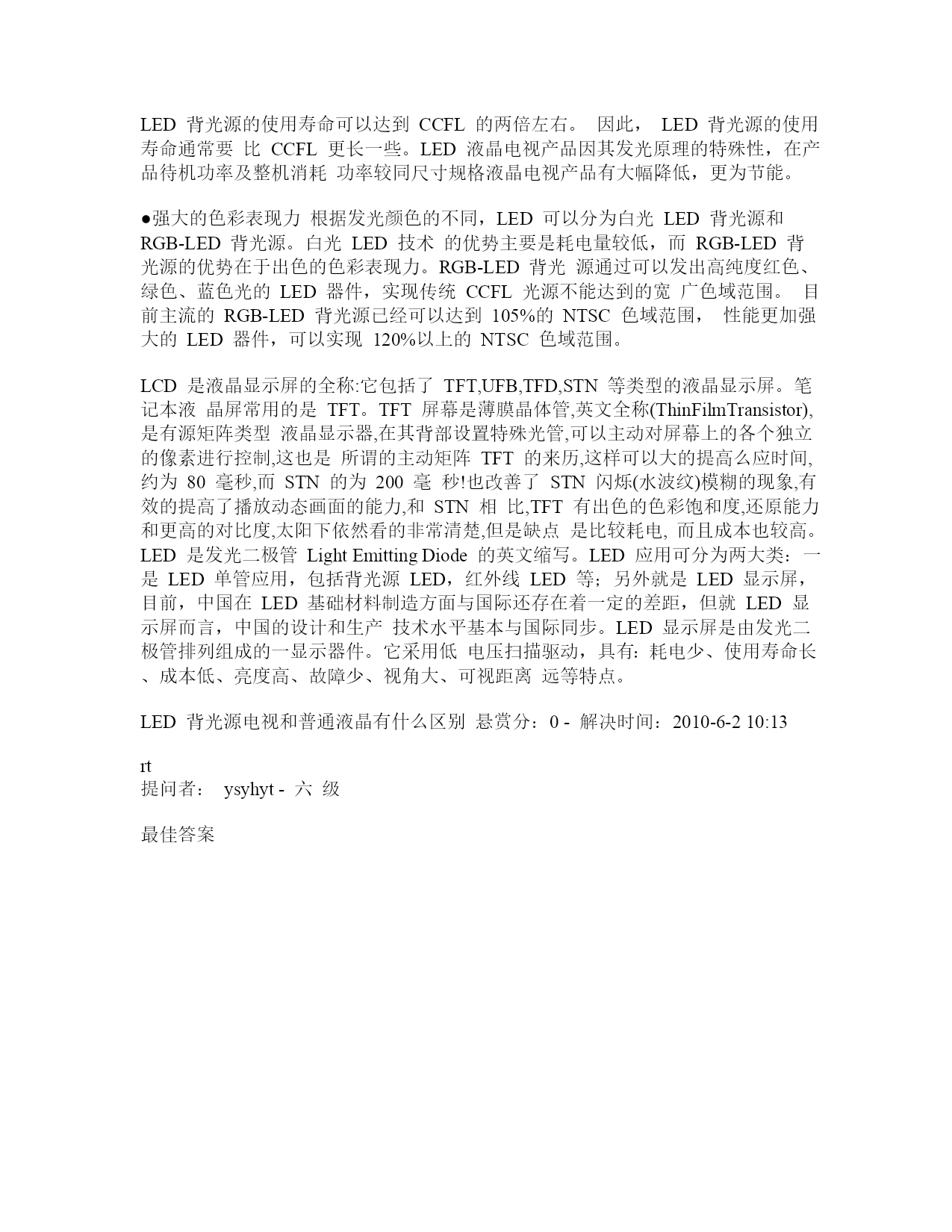 LED 背光源的使用寿命可以达到 CCFL 的两倍左右。 因此， LED 背光源的使用寿命通常要 比 CCFL 更长一些。LED 液晶电视产品因其发光原理的特殊性，在产品待机功率及整机消耗 功率较同尺寸规格液晶电视产品有大幅降低，更为节能。

●强大的色彩表现力 根据发光颜色的不同，LED 可以分为白光 LED 背光源和 RGB-LED 背光源。白光 LED 技术 的优势主要是耗电量较低，而 RGB-LED 背光源的优势在于出色的色彩表现力。RGB-LED 背光 源通过可以发出高纯度红色、绿色、蓝色光的 LED 器件，实现传统 CCFL 光源不能达到的宽 广色域范围。 目前主流的 RGB-LED 背光源已经可以达到 105%的 NTSC 色域范围， 性能更加强大的 LED 器件，可以实现 120%以上的 NTSC 色域范围。

LCD 是液晶显示屏的全称:它包括了 TFT,UFB,TFD,STN 等类型的液晶显示屏。笔记本液 晶屏常用的是 TFT。TFT 屏幕是薄膜晶体管,英文全称(ThinFilmTransistor),是有源矩阵类型 液晶显示器,在其背部设置特殊光管,可以主动对屏幕上的各个独立的像素进行控制,这也是 所谓的主动矩阵 TFT 的来历,这样可以大的提高么应时间,约为 80 毫秒,而 STN 的为 200 毫 秒!也改善了 STN 闪烁(水波纹)模糊的现象,有效的提高了播放动态画面的能力,和 STN 相 比,TFT 有出色的色彩饱和度,还原能力和更高的对比度,太阳下依然看的非常清楚,但是缺点 是比较耗电, 而且成本也较高。LED 是发光二极管 Light Emitting Diode 的英文缩写。LED 应用可分为两大类：一是 LED 单管应用，包括背光源 LED，红外线 LED 等；另外就是 LED 显示屏，目前，中国在 LED 基础材料制造方面与国际还存在着一定的差距，但就 LED 显示屏而言，中国的设计和生产 技术水平基本与国际同步。LED 显示屏是由发光二极管排列组成的一显示器件。它采用低 电压扫描驱动，具有：耗电少、使用寿命长、成本低、亮度高、故障少、视角大、可视距离 远等特点。

LED 背光源电视和普通液晶有什么区别 悬赏分：0 - 解决时间：2010-6-2 10:13

rt
提问者： ysyhyt - 六 级

最佳答案